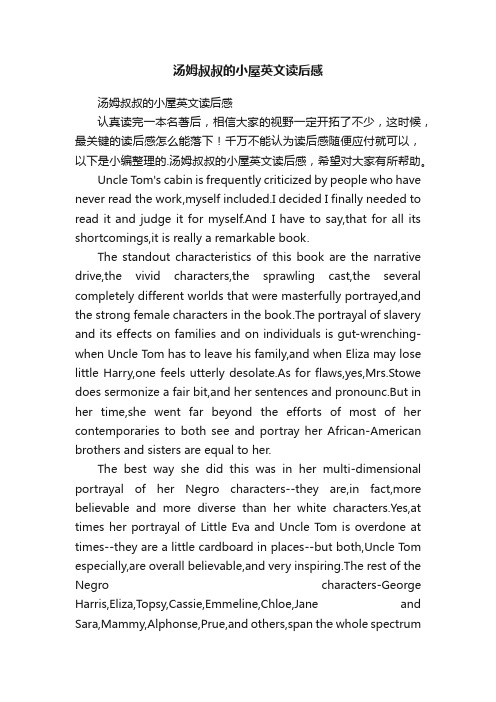 汤姆叔叔的小屋英文读后感

汤姆叔叔的小屋英文读后感

认真读完一本名著后，相信大家的视野一定开拓了不少，这时候，最关键的读后感怎么能落下！千万不能认为读后感随便应付就可以，以下是小编整理的.汤姆叔叔的小屋英文读后感，希望对大家有所帮助。

Uncle Tom's cabin is frequently criticized by people who have never read the work,myself included.I decided I finally needed to read it and judge it for myself.And I have to say,that for all its shortcomings,it is really a remarkable book.

The standout characteristics of this book are the narrative drive,the vivid characters,the sprawling cast,the several completely different worlds that were masterfully portrayed,and the strong female characters in the book.The portrayal of slavery and its effects on families and on individuals is gut-wrenching-when Uncle Tom has to leave his family,and when Eliza may lose little Harry,one feels utterly desolate.As for flaws,yes,Mrs.Stowe does sermonize a fair bit,and her sentences and pronounc.But in her time,she went far beyond the efforts of most of her contemporaries to both see and portray her African-American brothers and sisters are equal to her.

The best way she did this was in her multi-dimensional portrayal of her Negro characters--they are,in fact,more believable and more diverse than her white characters.Yes,at times her portrayal of Little Eva and Uncle Tom is overdone at times--they are a little cardboard in places--but both,Uncle Tom especially,are overall believable,and very inspiring.The rest of the Negro characters-George Harris,Eliza,Topsy,Cassie,Emmeline,Chloe,Jane and Sara,Mammy,Alphonse,Prue,and others,span the whole spectrum